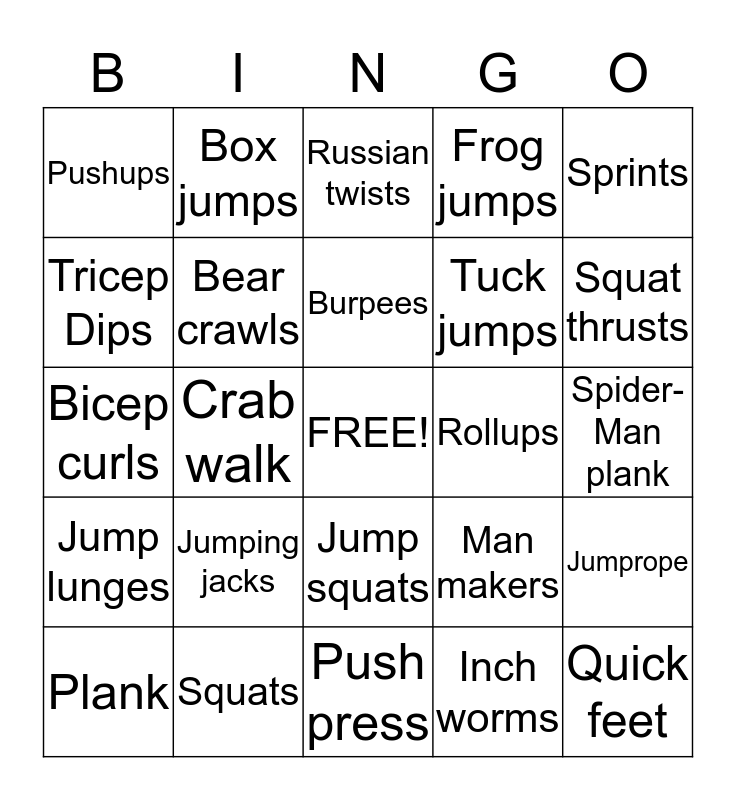 | B | I | N | G | O |
|---|---|---|---|---|
| Pushups | Box jumps | Russian twists | Frog jumps | Sprints |
| Tricep Dips | Bear crawls | Burpees | Tuck jumps | Squat thrusts |
| Bicep curls | Crab walk | FREE! | Rollups | Spider-Man plank |
| Jump lunges | Jumping jacks | Jump squats | Man makers | Jumprope |
| Plank | Squats | Push press | Inch worms | Quick feet |